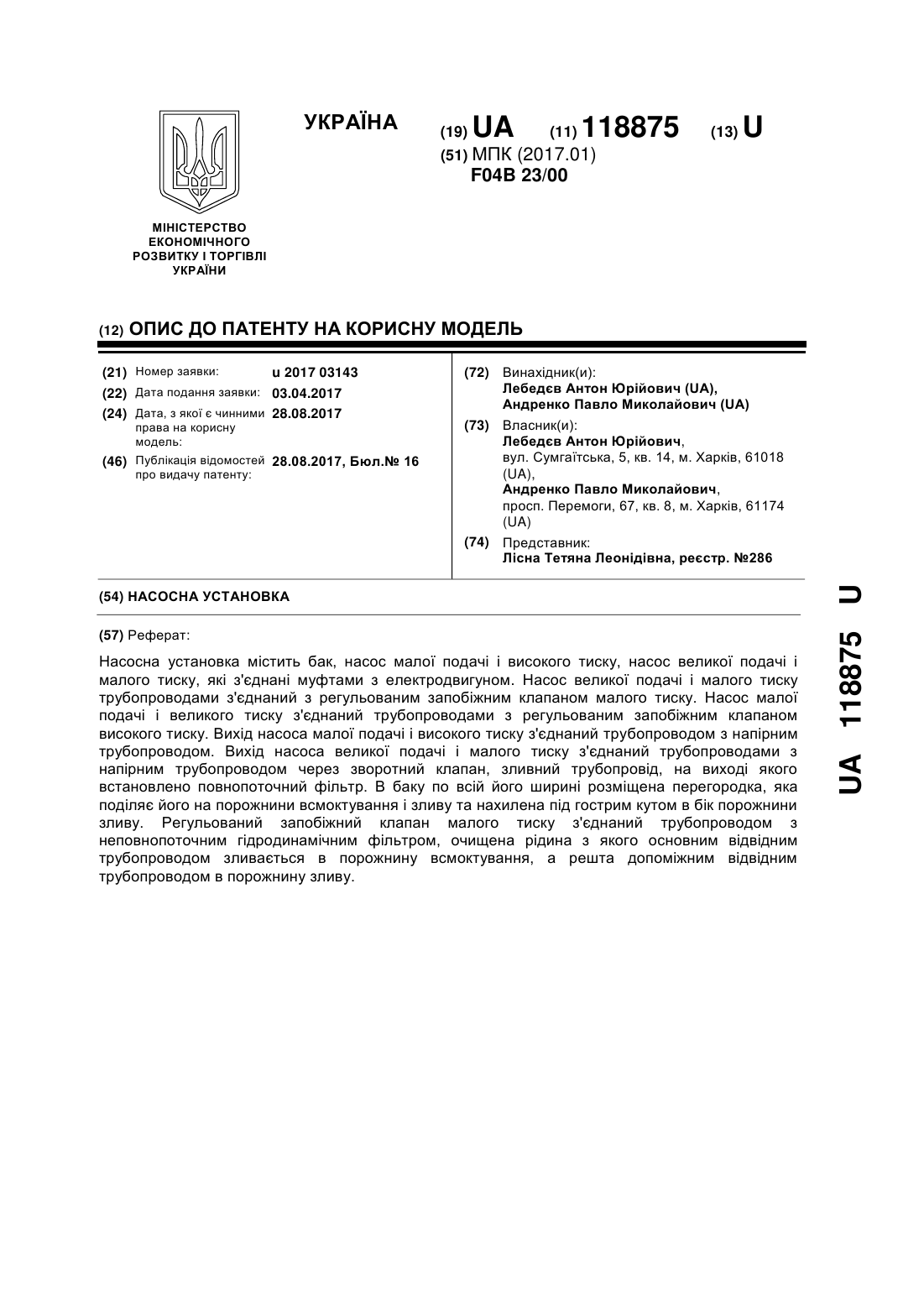 УКРАЇНА

(19) UA (11) 118875 (13) U

(51) МПК (2017.01)
F04B 23/00

МІНІСТЕРСТВО ЕКОНОМІЧНОГО РОЗВИТКУ І ТОРГІВЛІ УКРАЇНИ

(12) ОПИС ДО ПАТЕНТУ НА КОРИСНУ МОДЕЛЬ

(21) Номер заявки: u 2017 03143
(22) Дата подання заявки: 03.04.2017
(24) Дата, з якої є чинними права на корисну модель: 28.08.2017
(46) Публікація відомостей про видачу патенту: 28.08.2017, Бюл.№ 16

(72) Винахідник(и):
Лебедєв Антон Юрійович (UA),
Андренко Павло Миколайович (UA)
(73) Власник(и):
Лебедєв Антон Юрійович,
вул. Сумгаїтська, 5, кв. 14, м. Харків, 61018 (UA),
Андренко Павло Миколайович,
просп. Перемоги, 67, кв. 8, м. Харків, 61174 (UA)
(74) Представник:
Лісна Тетяна Леонідівна, реєстр. №286

(54) НАСОСНА УСТАНОВКА

(57) Реферат:

Насосна установка містить бак, насос малої подачі і високого тиску, насос великої подачі і малого тиску, які з'єднані муфтами з електродвигуном. Насос великої подачі і малого тиску трубопроводами з'єднаний з регульованим запобіжним клапаном малого тиску. Насос малої подачі і великого тиску з'єднаний трубопроводами з регульованим запобіжним клапаном високого тиску. Вихід насоса малої подачі і високого тиску з'єднаний трубопроводом з напірним трубопроводом. Вихід насоса великої подачі і малого тиску з'єднаний трубопроводами з напірним трубопроводом через зворотний клапан, зливний трубопровід, на виході якого встановлено повнопоточний фільтр. В баку по всій його ширині розміщена перегородка, яка поділяє його на порожнини всмоктування і зливу та нахилена під гострим кутом в бік порожнини зливу. Регульований запобіжний клапан малого тиску з'єднаний трубопроводом з неповнопоточним гідродинамічним фільтром, очищена рідина з якого основним відвідним трубопроводом зливається в порожнину всмоктування, а решта допоміжним відвідним трубопроводом в порожнину зливу.

UA 118875 U